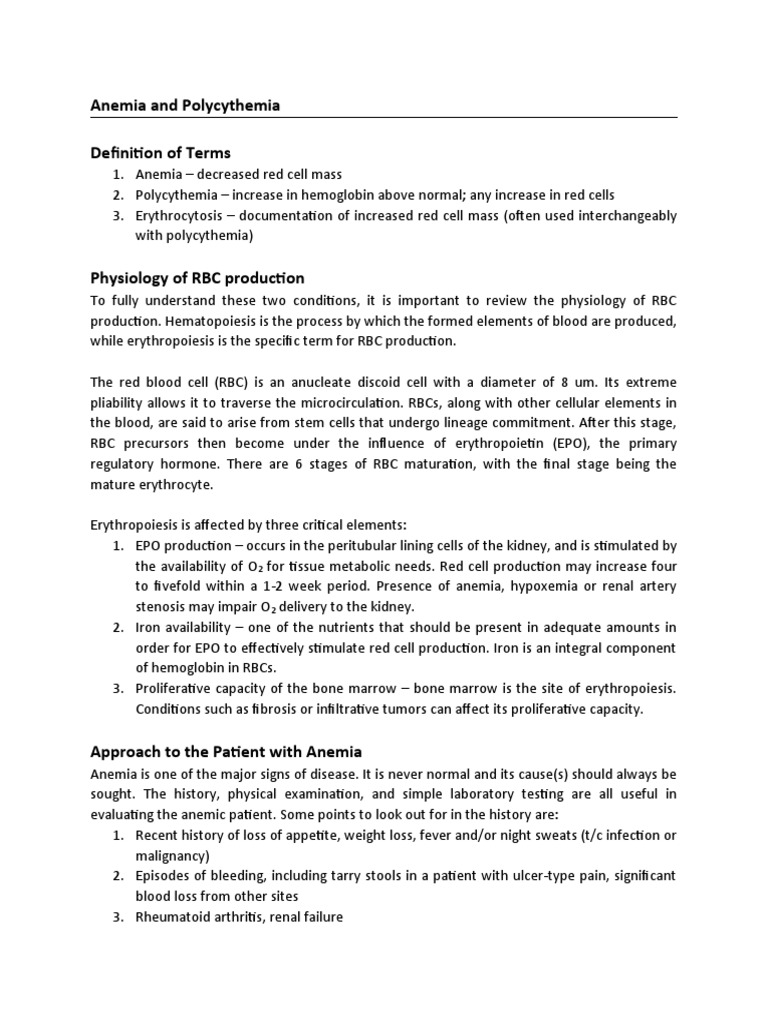 Anemia and Polycythemia

Definition of Terms
1. Anemia – decreased red cell mass
2. Polycythemia – increase in hemoglobin above normal; any increase in red cells
3. Erythrocytosis – documentation of increased red cell mass (often used interchangeably with polycythemia)

Physiology of RBC production
To fully understand these two conditions, it is important to review the physiology of RBC production. Hematopoiesis is the process by which the formed elements of blood are produced, while erythropoiesis is the specific term for RBC production.

The red blood cell (RBC) is an anucleate discoid cell with a diameter of 8 um. Its extreme pliability allows it to traverse the microcirculation. RBCs, along with other cellular elements in the blood, are said to arise from stem cells that undergo lineage commitment. After this stage, RBC precursors then become under the influence of erythropoietin (EPO), the primary regulatory hormone. There are 6 stages of RBC maturation, with the final stage being the mature erythrocyte.

Erythropoiesis is affected by three critical elements:
1. EPO production – occurs in the peritubular lining cells of the kidney, and is stimulated by the availability of $O_2$ for tissue metabolic needs. Red cell production may increase four to fivefold within a 1-2 week period. Presence of anemia, hypoxemia or renal artery stenosis may impair $O_2$ delivery to the kidney.
2. Iron availability – one of the nutrients that should be present in adequate amounts in order for EPO to effectively stimulate red cell production. Iron is an integral component of hemoglobin in RBCs.
3. Proliferative capacity of the bone marrow – bone marrow is the site of erythropoiesis. Conditions such as fibrosis or infiltrative tumors can affect its proliferative capacity.

Approach to the Patient with Anemia
Anemia is one of the major signs of disease. It is never normal and its cause(s) should always be sought. The history, physical examination, and simple laboratory testing are all useful in evaluating the anemic patient. Some points to look out for in the history are:
1. Recent history of loss of appetite, weight loss, fever and/or night sweats (t/c infection or malignancy)
2. Episodes of bleeding, including tarry stools in a patient with ulcer-type pain, significant blood loss from other sites
3. Rheumatoid arthritis, renal failure